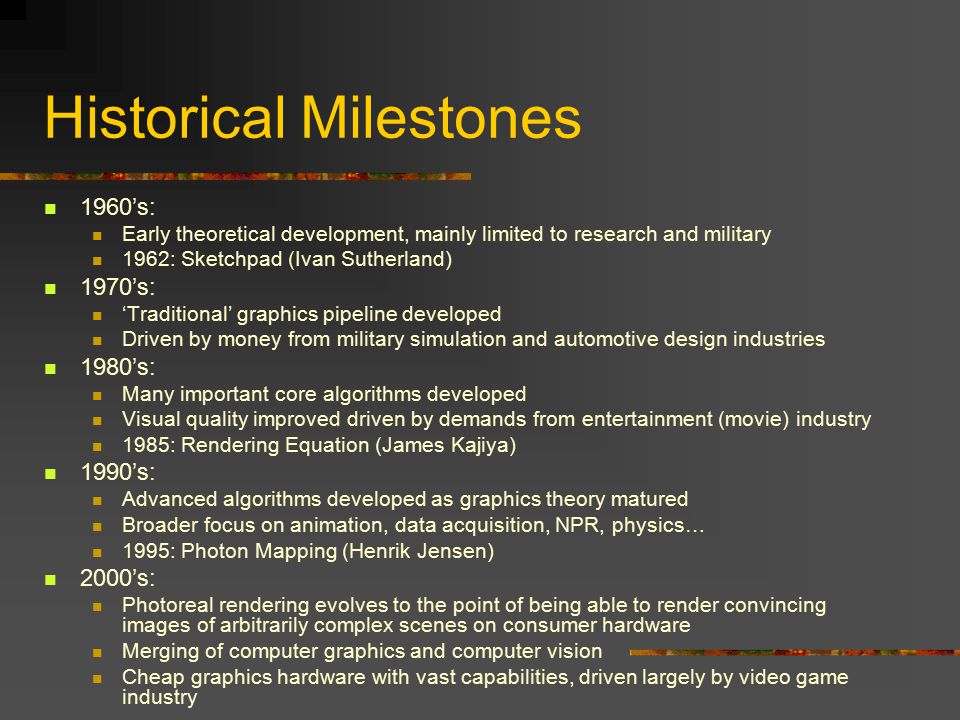 Historical Milestones

- 1960's:
  - Early theoretical development, mainly limited to research and military
  - 1962: Sketchpad (Ivan Sutherland)
- 1970's:
  - 'Traditional' graphics pipeline developed
  - Driven by money from military simulation and automotive design industries
- 1980's:
  - Many important core algorithms developed
  - Visual quality improved driven by demands from entertainment (movie) industry
  - 1985: Rendering Equation (James Kajiya)
- 1990's:
  - Advanced algorithms developed as graphics theory matured
  - Broader focus on animation, data acquisition, NPR, physics…
  - 1995: Photon Mapping (Henrik Jensen)
- 2000's:
  - Photoreal rendering evolves to the point of being able to render convincing images of arbitrarily complex scenes on consumer hardware
  - Merging of computer graphics and computer vision
  - Cheap graphics hardware with vast capabilities, driven largely by video game industry